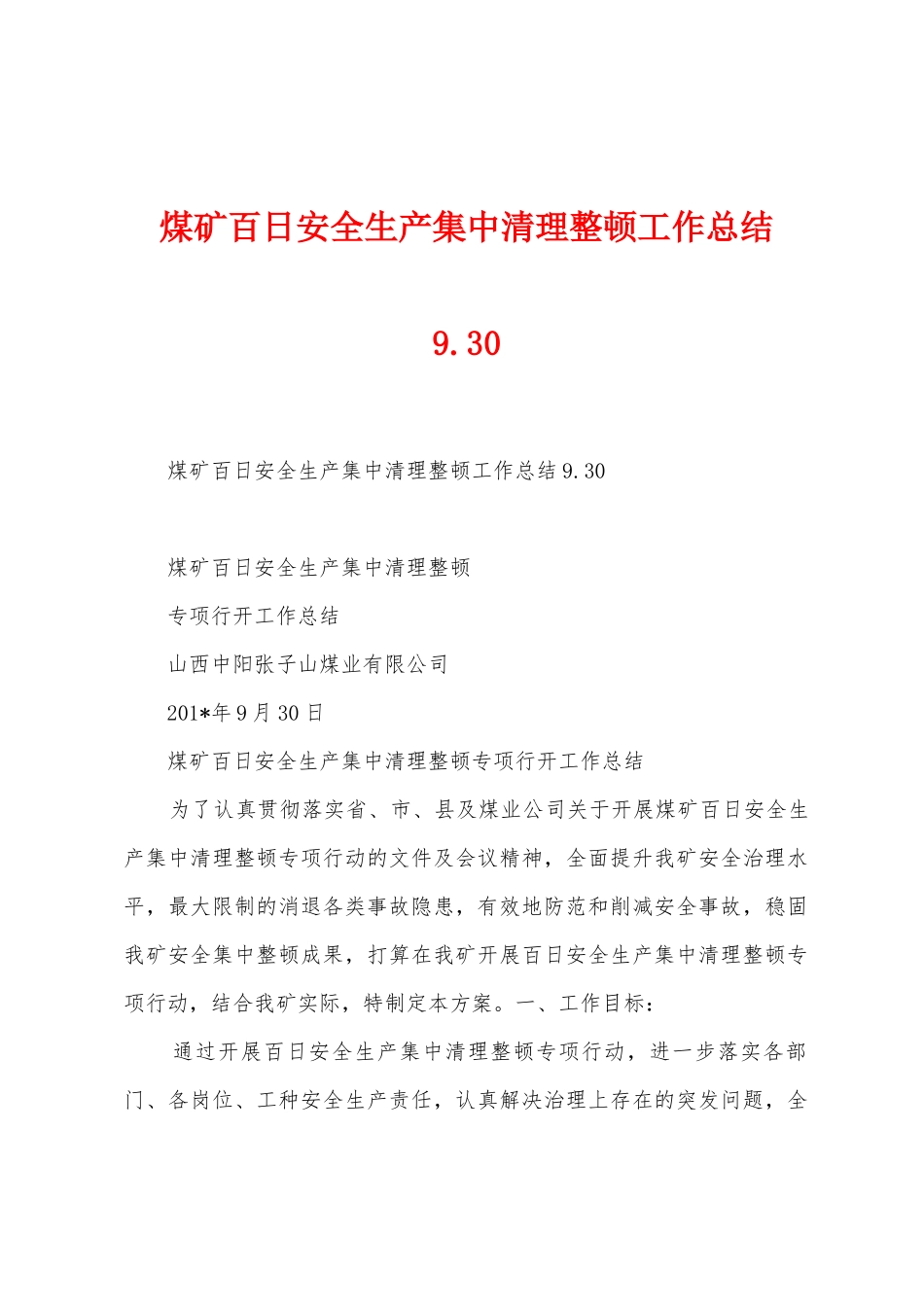 煤矿百日安全生产集中清理整顿工作总结

9.30

煤矿百日安全生产集中清理整顿工作总结9.30

煤矿百日安全生产集中清理整顿

专项行开工作总结

山西中阳张子山煤业有限公司

201*年9月30日

煤矿百日安全生产集中清理整顿专项行开工作总结

为了认真贯彻落实省、市、县及煤业公司关于开展煤矿百日安全生产集中清理整顿专项行动的文件及会议精神，全面提升我矿安全治理水平，最大限制的消退各类事故隐患，有效地防范和削减安全事故，稳固我矿安全集中整顿成果，打算在我矿开展百日安全生产集中清理整顿专项行动，结合我矿实际，特制定本方案。一、工作目标：

通过开展百日安全生产集中清理整顿专项行动，进一步落实各部门、各岗位、工种安全生产责任，认真解决治理上存在的突发问题，全